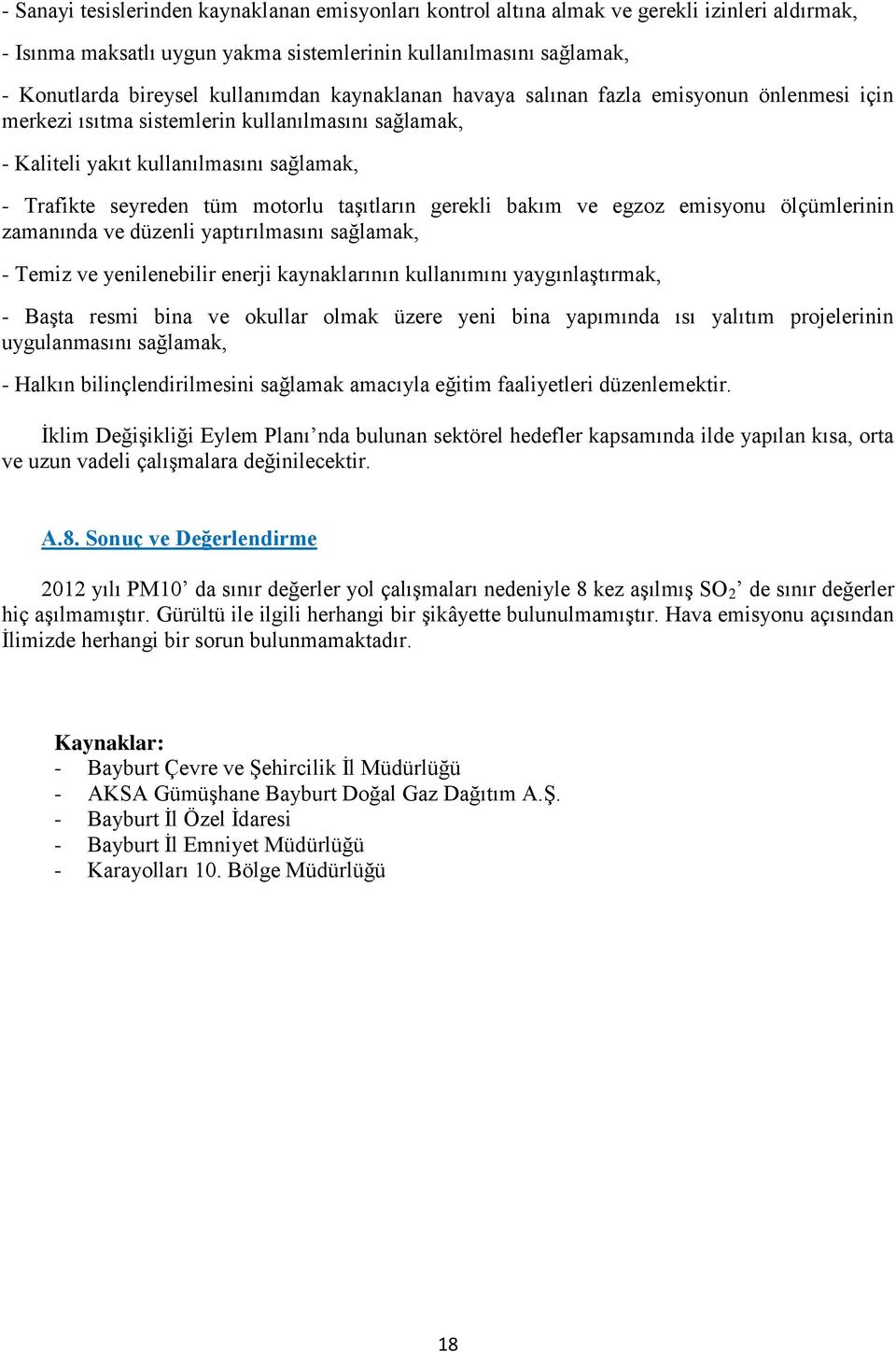 - Sanayi tesislerinden kaynaklanan emisyonları kontrol altına almak ve gerekli izinleri aldırmak,

- Isınma maksatlı uygun yakma sistemlerinin kullanılmasını sağlamak,

- Konutlarda bireysel kullanımdan kaynaklanan havaya salınan fazla emisyonun önlenmesi için merkezi ısıtma sistemlerin kullanılmasını sağlamak,

- Kaliteli yakıt kullanılmasını sağlamak,

- Trafikte seyreden tüm motorlu taşıtların gerekli bakım ve egzoz emisyonu ölçümlerinin zamanında ve düzenli yaptırılmasını sağlamak,

- Temiz ve yenilenebilir enerji kaynaklarının kullanımını yaygınlaştırmak,

- Başta resmi bina ve okullar olmak üzere yeni bina yapımında ısı yalıtım projelerinin uygulanmasını sağlamak,

- Halkın bilinçlendirilmesini sağlamak amacıyla eğitim faaliyetleri düzenlemektir.

İklim Değişikliği Eylem Planı’nda bulunan sektörel hedefler kapsamında ilde yapılan kısa, orta ve uzun vadeli çalışmalara değinilecektir.

A.8. Sonuç ve Değerlendirme

2012 yılı PM10’ da sınır değerler yol çalışmaları nedeniyle 8 kez aşılmış $SO_2$’ de sınır değerler hiç aşılmamıştır. Gürültü ile ilgili herhangi bir şikâyette bulunulmamıştır. Hava emisyonu açısından İlimizde herhangi bir sorun bulunmamaktadır.

Kaynaklar:
- Bayburt Çevre ve Şehircilik İl Müdürlüğü
- AKSA Gümüşhane Bayburt Doğal Gaz Dağıtım A.Ş.
- Bayburt İl Özel İdaresi
- Bayburt İl Emniyet Müdürlüğü
- Karayolları 10. Bölge Müdürlüğü

18